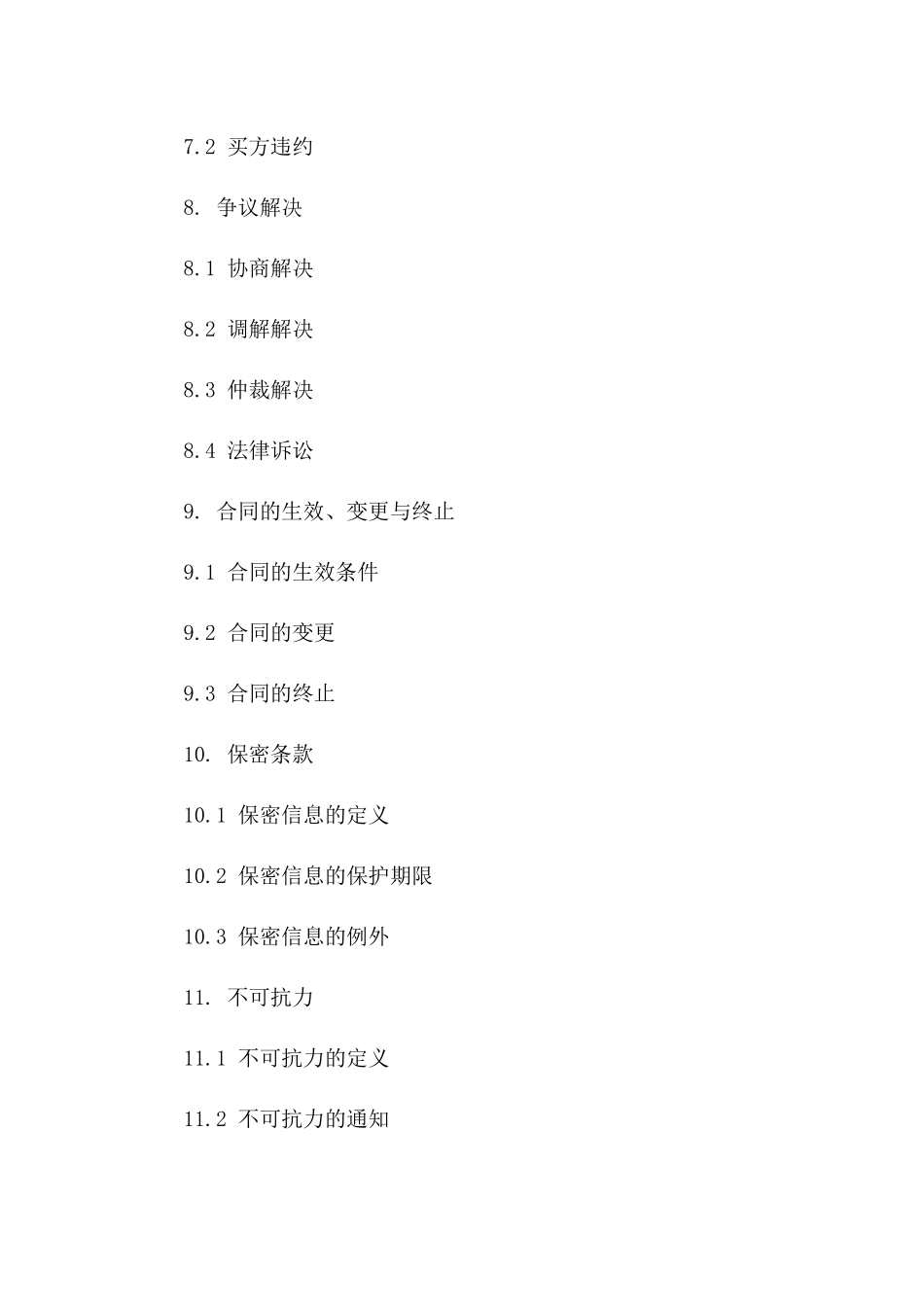 7.2 买方违约

8. 争议解决

8.1 协商解决

8.2 调解解决

8.3 仲裁解决

8.4 法律诉讼

9. 合同的生效、变更与终止

9.1 合同的生效条件

9.2 合同的变更

9.3 合同的终止

10. 保密条款

10.1 保密信息的定义

10.2 保密信息的保护期限

10.3 保密信息的例外

11. 不可抗力

11.1 不可抗力的定义

11.2 不可抗力的通知